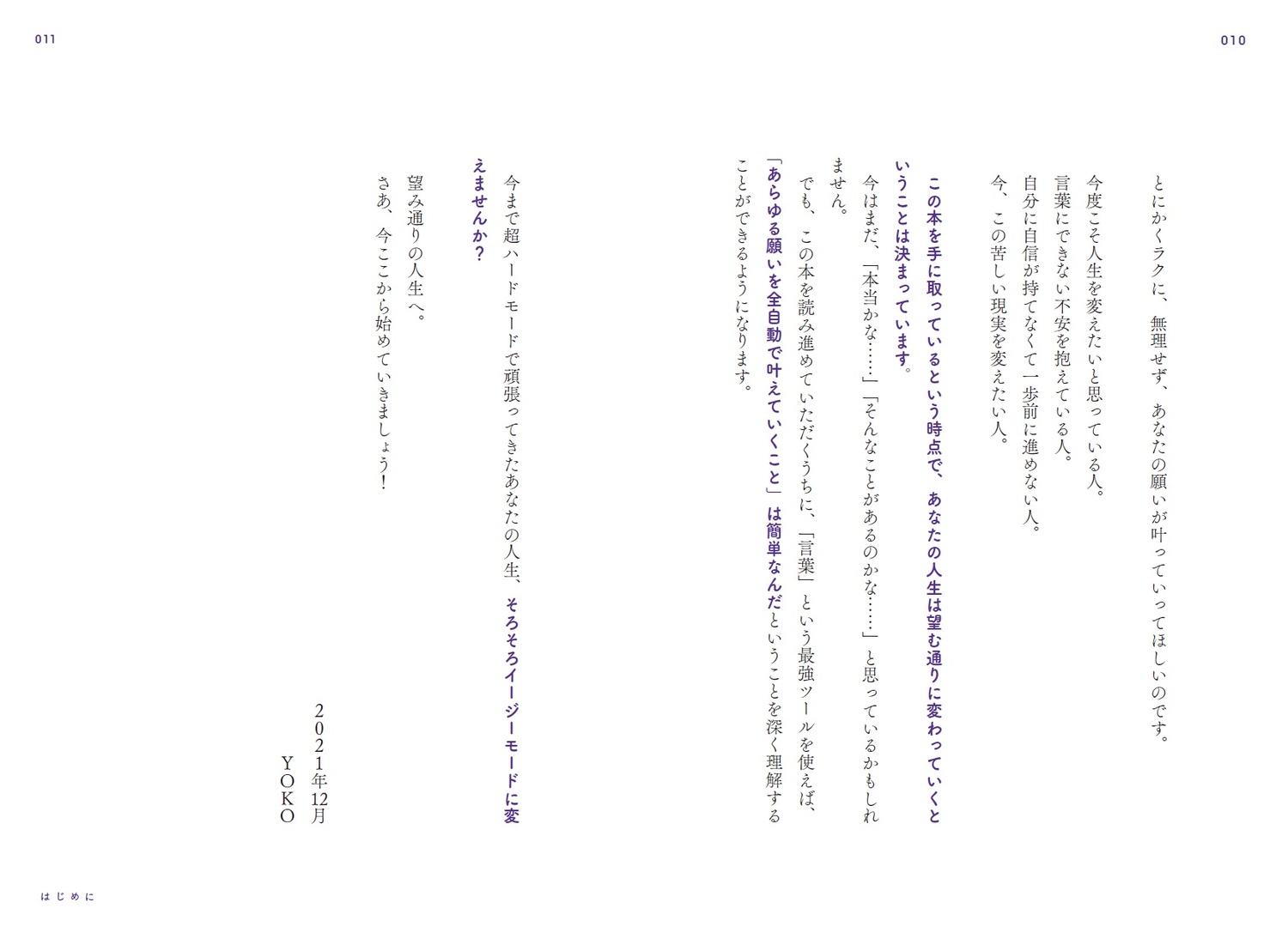 010

とにかくラクに、無理せず、あなたの願いが叶っていってほしいのです。

今度こそ人生を変えたいと思っている人。
言葉にできない不安を抱えている人。
自分に自信が持てなくて一歩前に進めない人。
今、この苦しい現実を変えたい人。

この本を手に取っているという時点で、あなたの人生は望む通りに変わっていくということは決まっています。

今はまだ、「本当かな……」「そんなことがあるのかな……」と思っているかもしれません。

でも、この本を読み進めていただくうちに、「言葉」という最強ツールを使えば、「あらゆる願いを全自動で叶えていくこと」は簡単なんだということを深く理解することができるようになります。

011

今まで超ハードモードで頑張ってきたあなたの人生、そろそろイージーモードに変えませんか？

望み通りの人生へ。
さあ、今ここから始めていきましょう！

2021年12月
YOKO

はじめに